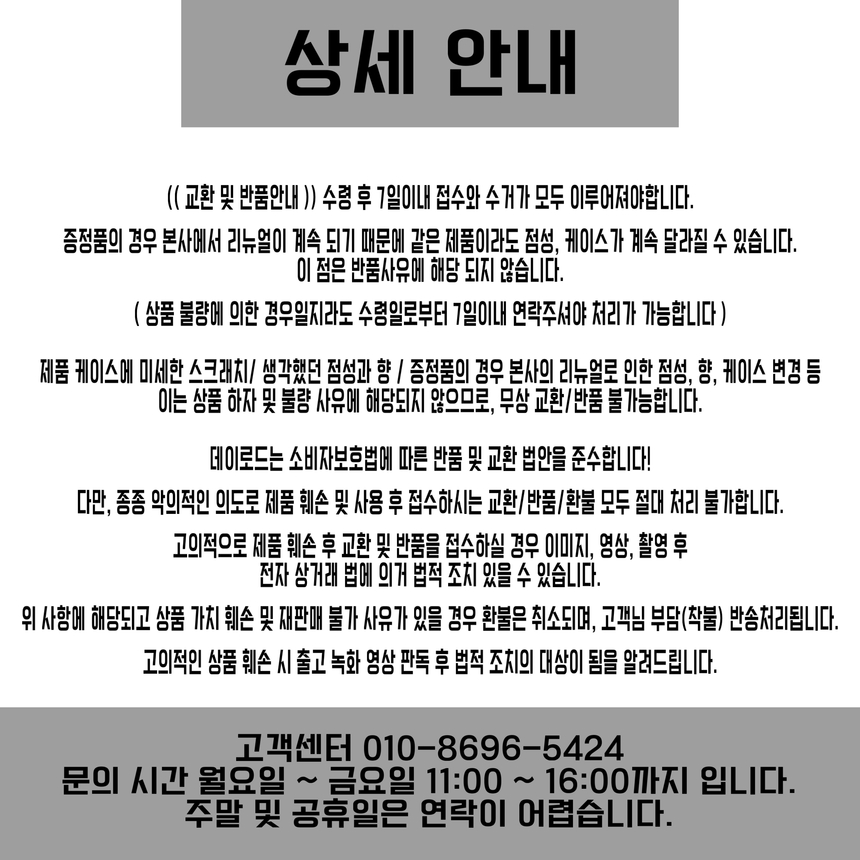 상세 안내

(( 교환 및 반품안내 )) 수령 후 7일이내 접수와 수거가 모두 이루어져야합니다.

증정품의 경우 본사에서 리뉴얼이 계속 되기 때문에 같은 제품이라도 점성, 케이스가 계속 달라질 수 있습니다.
이 점은 반품사유에 해당 되지 않습니다.

( 상품 불량에 의한 경우일지라도 수령일로부터 7일이내 연락주셔야 처리가 가능합니다 )

제품 케이스에 미세한 스크래치/ 생각했던 점성과 향 / 증정품의 경우 본사의 리뉴얼로 인한 점성, 향, 케이스 변경 등
이는 상품 하자 및 불량 사유에 해당되지 않으므로, 무상 교환/반품 불가능합니다.

데이로드는 소비자보호법에 따른 반품 및 교환 법안을 준수합니다!

다만, 종종 악의적인 의도로 제품 훼손 및 사용 후 접수하시는 교환/반품/환불 모두 절대 처리 불가합니다.

고의적으로 제품 훼손 후 교환 및 반품을 접수하실 경우 이미지, 영상, 촬영 후
전자 상거래 법에 의거 법적 조치 있을 수 있습니다.

위 사항에 해당되고 상품 가치 훼손 및 재판매 불가 사유가 있을 경우 환불은 취소되며, 고객님 부담(착불) 반송처리됩니다.

고의적인 상품 훼손 시 출고 녹화 영상 판독 후 법적 조치의 대상이 됨을 알려드립니다.

고객센터 010-8696-5424
문의 시간 월요일 ~ 금요일 11:00 ~ 16:00까지 입니다.
주말 및 공휴일은 연락이 어렵습니다.